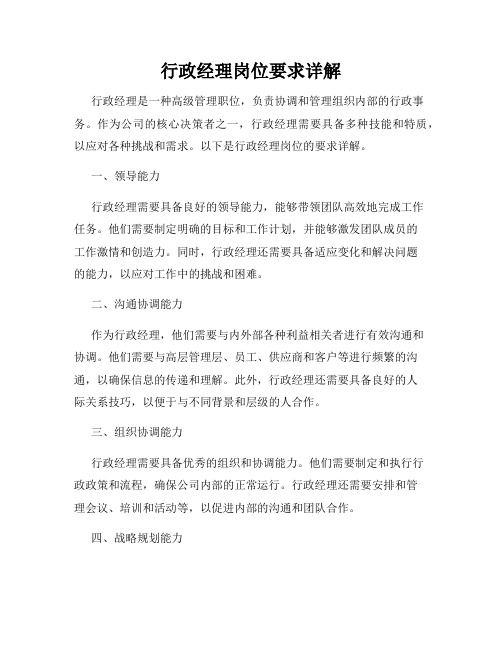 行政经理岗位要求详解

行政经理是一种高级管理职位，负责协调和管理组织内部的行政事务。作为公司的核心决策者之一，行政经理需要具备多种技能和特质，以应对各种挑战和需求。以下是行政经理岗位的要求详解。

一、领导能力

行政经理需要具备良好的领导能力，能够带领团队高效地完成工作任务。他们需要制定明确的目标和工作计划，并能够激发团队成员的工作激情和创造力。同时，行政经理还需要具备适应变化和解决问题的能力，以应对工作中的挑战和困难。

二、沟通协调能力

作为行政经理，他们需要与内外部各种利益相关者进行有效沟通和协调。他们需要与高层管理层、员工、供应商和客户等进行频繁的沟通，以确保信息的传递和理解。此外，行政经理还需要具备良好的人际关系技巧，以便于与不同背景和层级的人合作。

三、组织协调能力

行政经理需要具备优秀的组织和协调能力。他们需要制定和执行行政政策和流程，确保公司内部的正常运行。行政经理还需要安排和管理会议、培训和活动等，以促进内部的沟通和团队合作。

四、战略规划能力